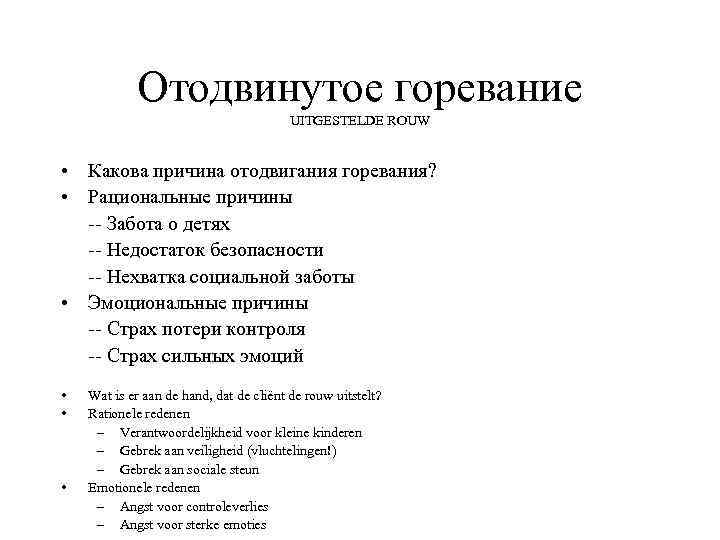 Отодвинутое горевание
UITGESTELDE ROUW

• Какова причина отодвигания горевания?
• Рациональные причины
-- Забота о детях
-- Недостаток безопасности
-- Нехватка социальной заботы
• Эмоциональные причины
-- Страх потери контроля
-- Страх сильных эмоций

• Wat is er aan de hand, dat de cliënt de rouw uitstelt?
• Rationele redenen
– Verantwoordelijkheid voor kleine kinderen
– Gebrek aan veiligheid (vluchtelingen!)
– Gebrek aan sociale steun
• Emotionele redenen
– Angst voor controleverlies
– Angst voor sterke emoties